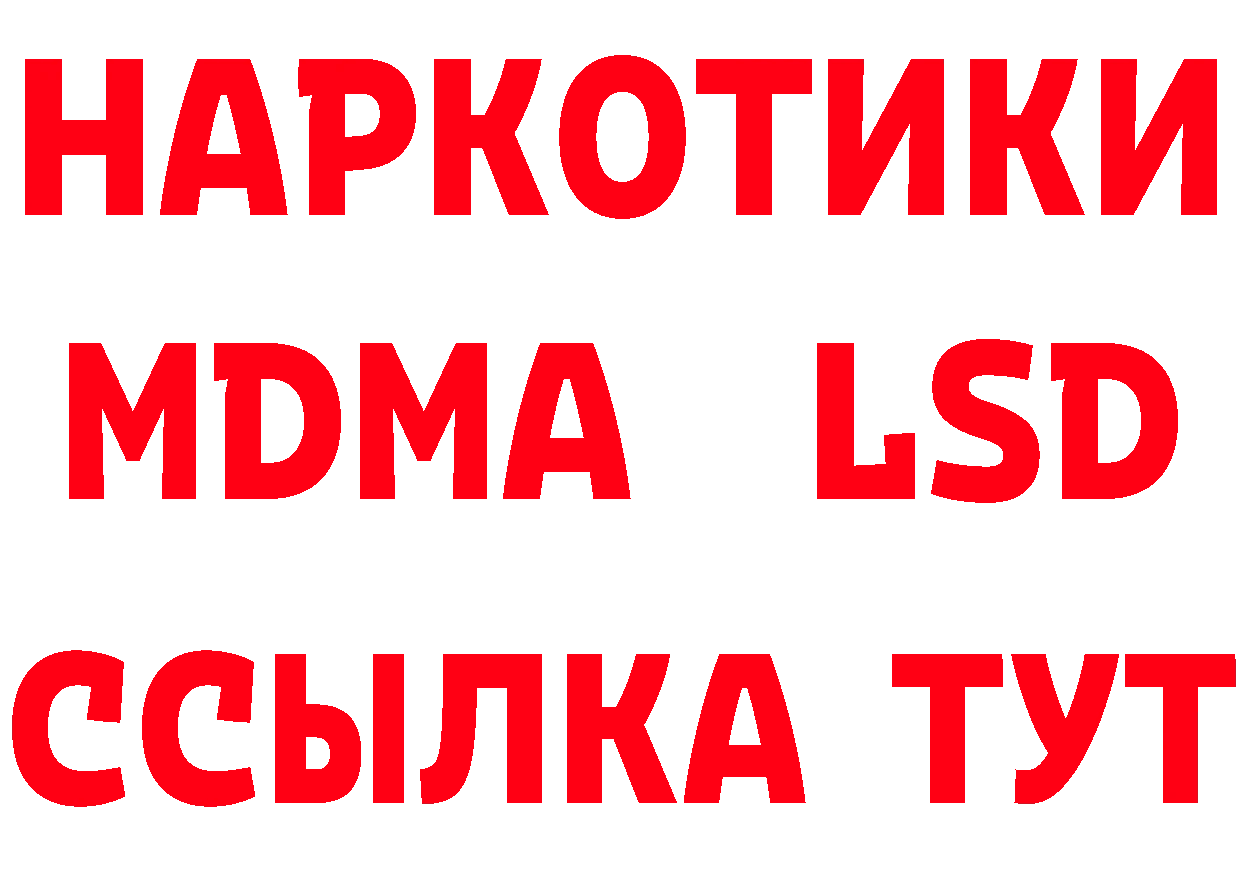 НАРКОТИКИ
MDMA LSD
ССЫЛКА ТУТ